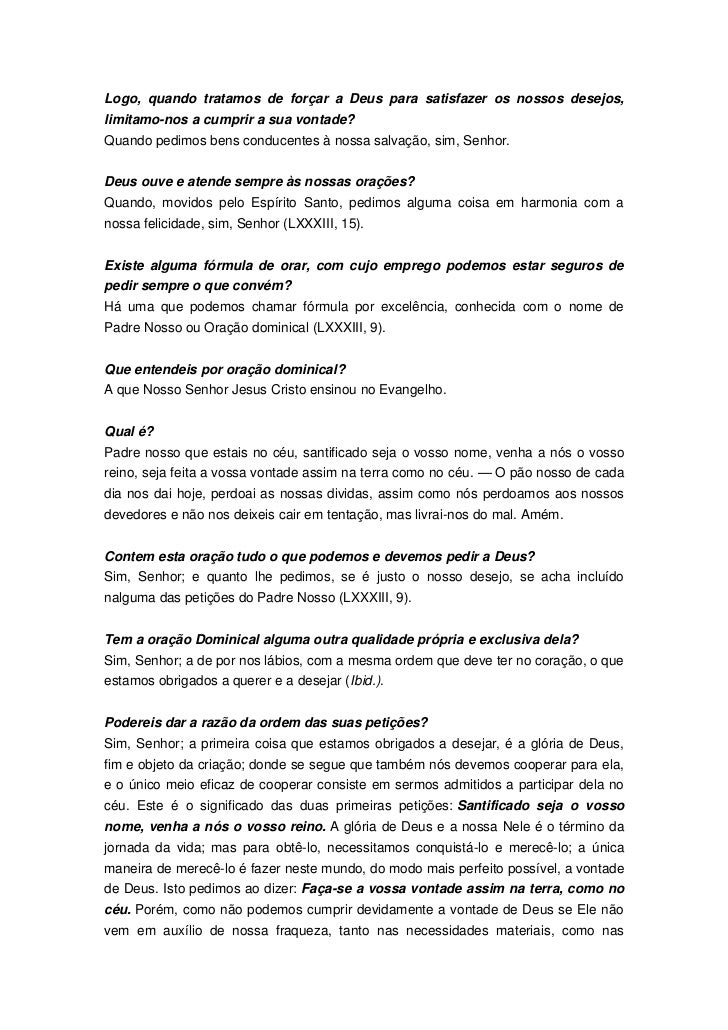 Logo, quando tratamos de forçar a Deus para satisfazer os nossos desejos, limitamo-nos a cumprir a sua vontade?
Quando pedimos bens conducentes à nossa salvação, sim, Senhor.

Deus ouve e atende sempre às nossas orações?
Quando, movidos pelo Espírito Santo, pedimos alguma coisa em harmonia com a nossa felicidade, sim, Senhor (LXXXIII, 15).

Existe alguma fórmula de orar, com cujo emprego podemos estar seguros de pedir sempre o que convém?
Há uma que podemos chamar fórmula por excelência, conhecida com o nome de Padre Nosso ou Oração dominical (LXXXIII, 9).

Que entendeis por oração dominical?
A que Nosso Senhor Jesus Cristo ensinou no Evangelho.

Qual é?
Padre nosso que estais no céu, santificado seja o vosso nome, venha a nós o vosso reino, seja feita a vossa vontade assim na terra como no céu. — O pão nosso de cada dia nos dai hoje, perdoai as nossas dividas, assim como nós perdoamos aos nossos devedores e não nos deixeis cair em tentação, mas livrai-nos do mal. Amém.

Contem esta oração tudo o que podemos e devemos pedir a Deus?
Sim, Senhor; e quanto lhe pedimos, se é justo o nosso desejo, se acha incluído nalguma das petições do Padre Nosso (LXXXIII, 9).

Tem a oração Dominical alguma outra qualidade própria e exclusiva dela?
Sim, Senhor; a de por nos lábios, com a mesma ordem que deve ter no coração, o que estamos obrigados a querer e a desejar (Ibid.).

Podereis dar a razão da ordem das suas petições?
Sim, Senhor; a primeira coisa que estamos obrigados a desejar, é a glória de Deus, fim e objeto da criação; donde se segue que também nós devemos cooperar para ela, e o único meio eficaz de cooperar consiste em sermos admitidos a participar dela no céu. Este é o significado das duas primeiras petições: Santificado seja o vosso nome, venha a nós o vosso reino. A glória de Deus e a nossa Nele é o término da jornada da vida; mas para obtê-lo, necessitamos conquistá-lo e merecê-lo; a única maneira de merecê-lo é fazer neste mundo, do modo mais perfeito possível, a vontade de Deus. Isto pedimos ao dizer: Faça-se a vossa vontade assim na terra, como no céu. Porém, como não podemos cumprir devidamente a vontade de Deus se Ele não vem em auxílio de nossa fraqueza, tanto nas necessidades materiais, como nas